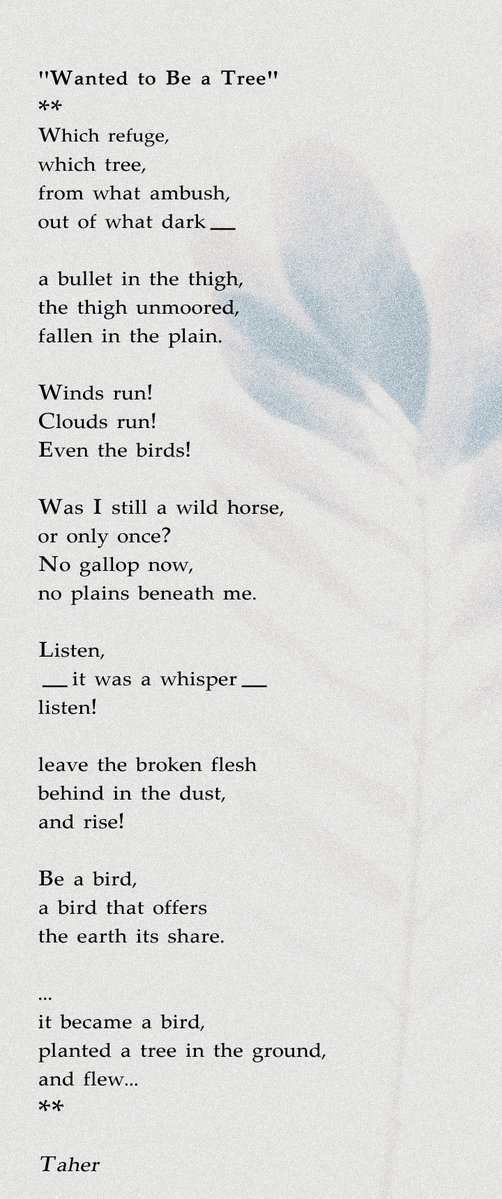 "Wanted to Be a Tree"
**
Which refuge,
which tree,
from what ambush,
out of what dark —

a bullet in the thigh,
the thigh unmoored,
fallen in the plain.

Winds run!
Clouds run!
Even the birds!

Was I still a wild horse,
or only once?
No gallop now,
no plains beneath me.

Listen,
— it was a whisper —
listen!

leave the broken flesh
behind in the dust,
and rise!

Be a bird,
a bird that offers
the earth its share.

...
it became a bird,
planted a tree in the ground,
and flew...
**

Taher